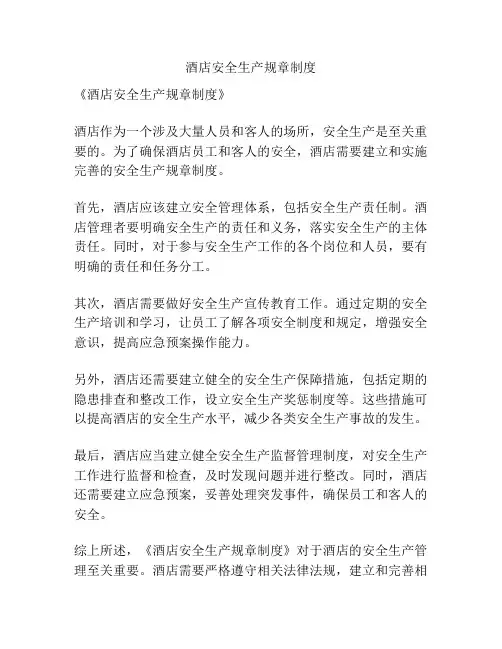 酒店安全生产规章制度

《酒店安全生产规章制度》

酒店作为一个涉及大量人员和客人的场所，安全生产是至关重要的。为了确保酒店员工和客人的安全，酒店需要建立和实施完善的安全生产规章制度。

首先，酒店应该建立安全管理体系，包括安全生产责任制。酒店管理者要明确安全生产的责任和义务，落实安全生产的主体责任。同时，对于参与安全生产工作的各个岗位和人员，要有明确的责任和任务分工。

其次，酒店需要做好安全生产宣传教育工作。通过定期的安全生产培训和学习，让员工了解各项安全制度和规定，增强安全意识，提高应急预案操作能力。

另外，酒店还需要建立健全的安全生产保障措施，包括定期的隐患排查和整改工作，设立安全生产奖惩制度等。这些措施可以提高酒店的安全生产水平，减少各类安全生产事故的发生。

最后，酒店应当建立健全安全生产监督管理制度，对安全生产工作进行监督和检查，及时发现问题并进行整改。同时，酒店还需要建立应急预案，妥善处理突发事件，确保员工和客人的安全。

综上所述，《酒店安全生产规章制度》对于酒店的安全生产管理至关重要。酒店需要严格遵守相关法律法规，建立和完善相